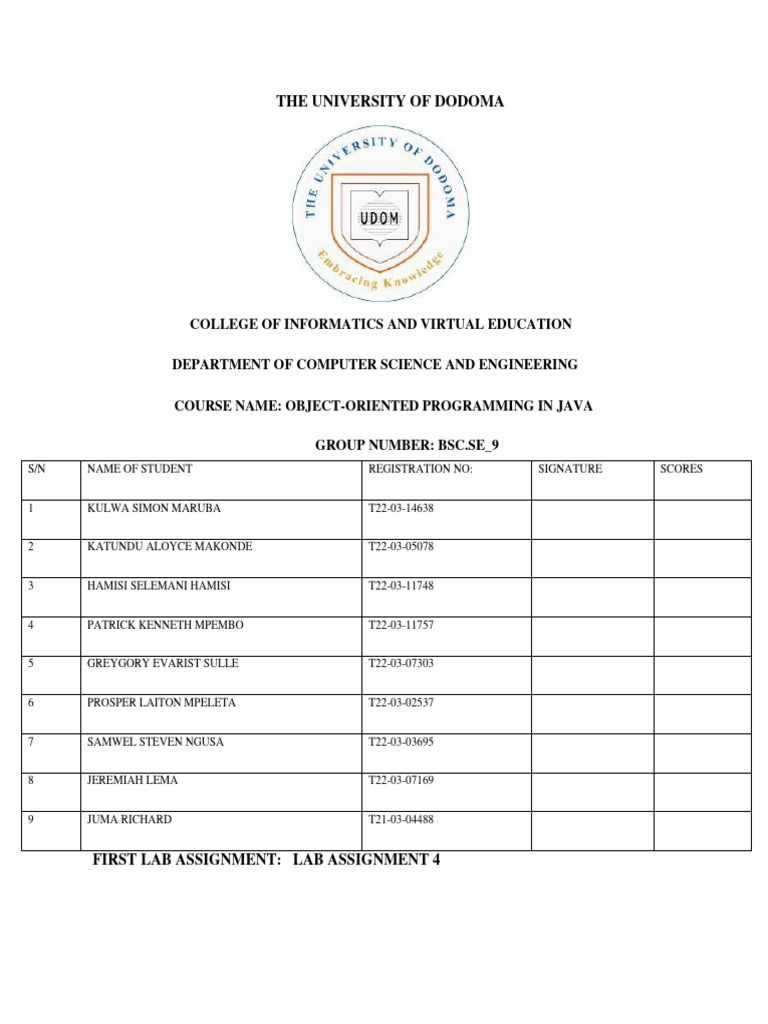 THE UNIVERSITY OF DODOMA

THE UNIVERSITY OF DODOMA
UDOM
Embracing Knowledge

COLLEGE OF INFORMATICS AND VIRTUAL EDUCATION

DEPARTMENT OF COMPUTER SCIENCE AND ENGINEERING

COURSE NAME: OBJECT-ORIENTED PROGRAMMING IN JAVA

GROUP NUMBER: BSC.SE_9

| S/N | NAME OF STUDENT | REGISTRATION NO: | SIGNATURE | SCORES |
|---|---|---|---|---|
| 1 | KULWA SIMON MARUBA | T22-03-14638 | | |
| 2 | KATUNDU ALOYCE MAKONDE | T22-03-05078 | | |
| 3 | HAMISI SELEMANI HAMISI | T22-03-11748 | | |
| 4 | PATRICK KENNETH MPEMBO | T22-03-11757 | | |
| 5 | GREYGORY EVARIST SULLE | T22-03-07303 | | |
| 6 | PROSPER LAITON MPELETA | T22-03-02537 | | |
| 7 | SAMWEL STEVEN NGUSA | T22-03-03695 | | |
| 8 | JEREMIAH LEMA | T22-03-07169 | | |
| 9 | JUMA RICHARD | T21-03-04488 | | |

FIRST LAB ASSIGNMENT: LAB ASSIGNMENT 4